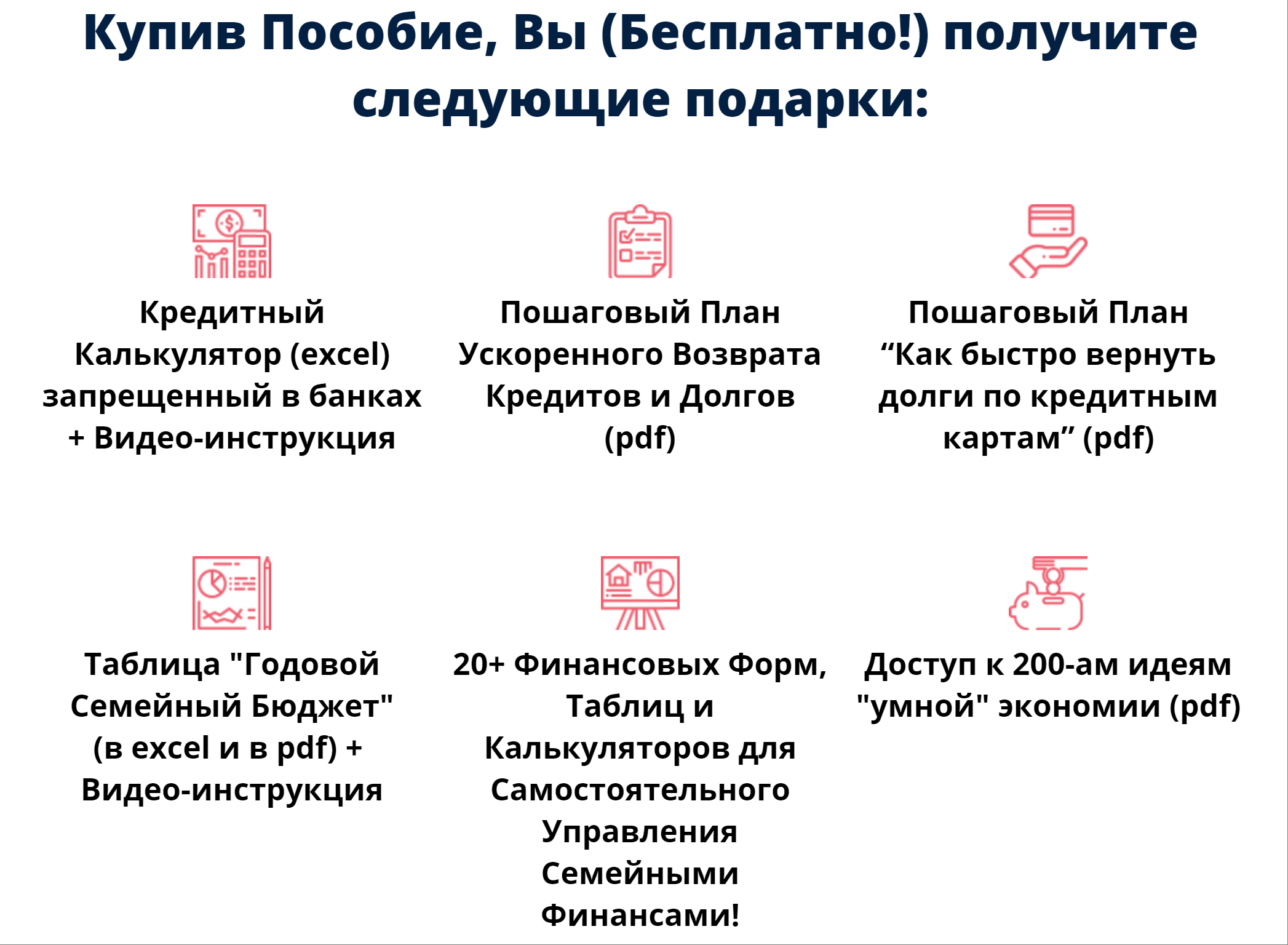 Купив Пособие, Вы (Бесплатно!) получите следующие подарки:

Кредитный Калькулятор (excel) запрещенный в банках + Видео-инструкция

Пошаговый План Ускоренного Возврата Кредитов и Долгов (pdf)

Пошаговый План “Как быстро вернуть долги по кредитным картам” (pdf)

Таблица "Годовой Семейный Бюджет" (в excel и в pdf) + Видео-инструкция

20+ Финансовых Форм, Таблиц и Калькуляторов для Самостоятельного Управления Семейными Финансами!

Доступ к 200-ам идеям "умной" экономии (pdf)